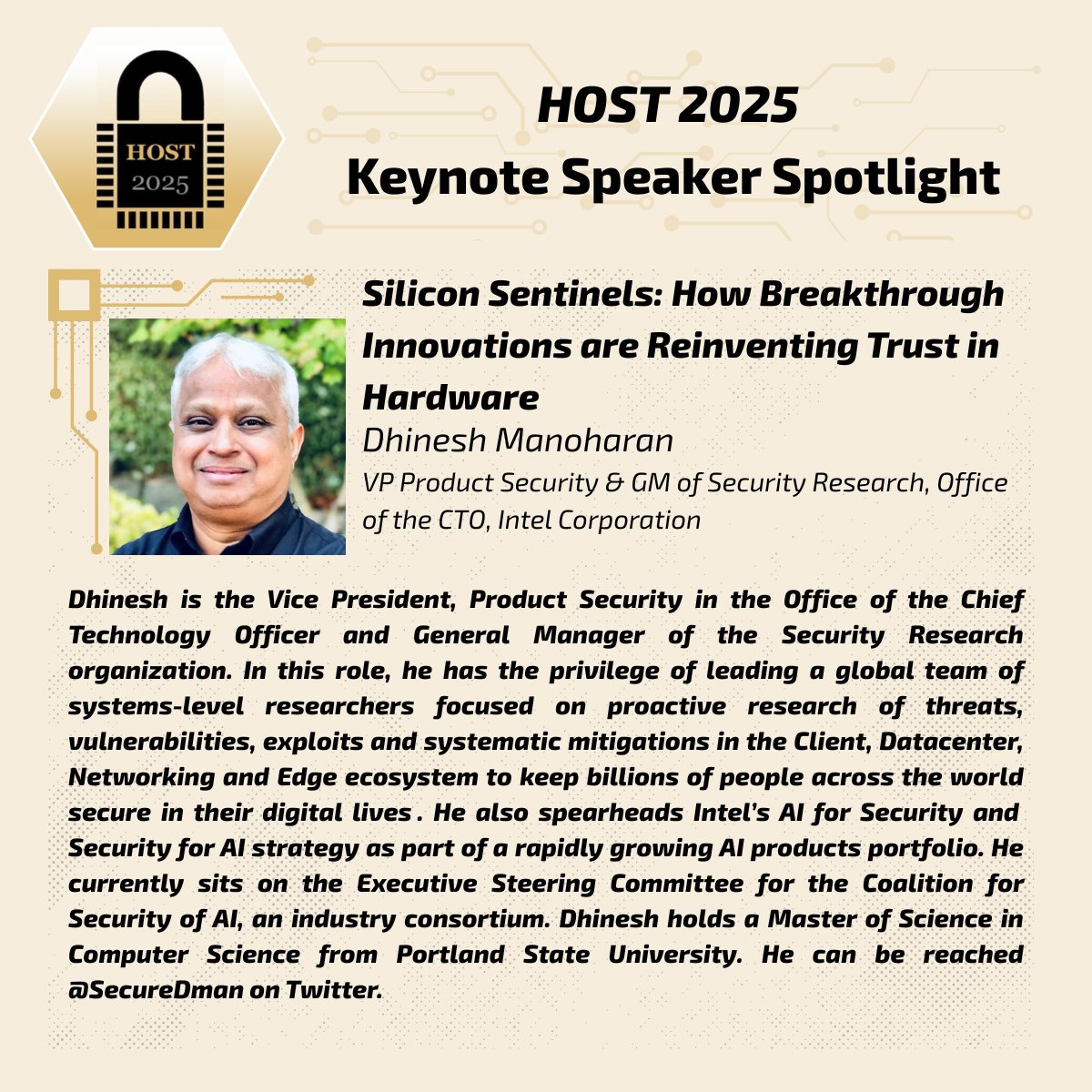 HOST 2025

HOST 2025
Keynote Speaker Spotlight

Silicon Sentinels: How Breakthrough Innovations are Reinventing Trust in Hardware

Dhinesh Manoharan

VP Product Security & GM of Security Research, Office of the CTO, Intel Corporation

Dhinesh is the Vice President, Product Security in the Office of the Chief Technology Officer and General Manager of the Security Research organization. In this role, he has the privilege of leading a global team of systems-level researchers focused on proactive research of threats, vulnerabilities, exploits and systematic mitigations in the Client, Datacenter, Networking and Edge ecosystem to keep billions of people across the world secure in their digital lives . He also spearheads Intel's AI for Security and Security for AI strategy as part of a rapidly growing AI products portfolio. He currently sits on the Executive Steering Committee for the Coalition for Security of AI, an industry consortium. Dhinesh holds a Master of Science in Computer Science from Portland State University. He can be reached @SecureDman on Twitter.